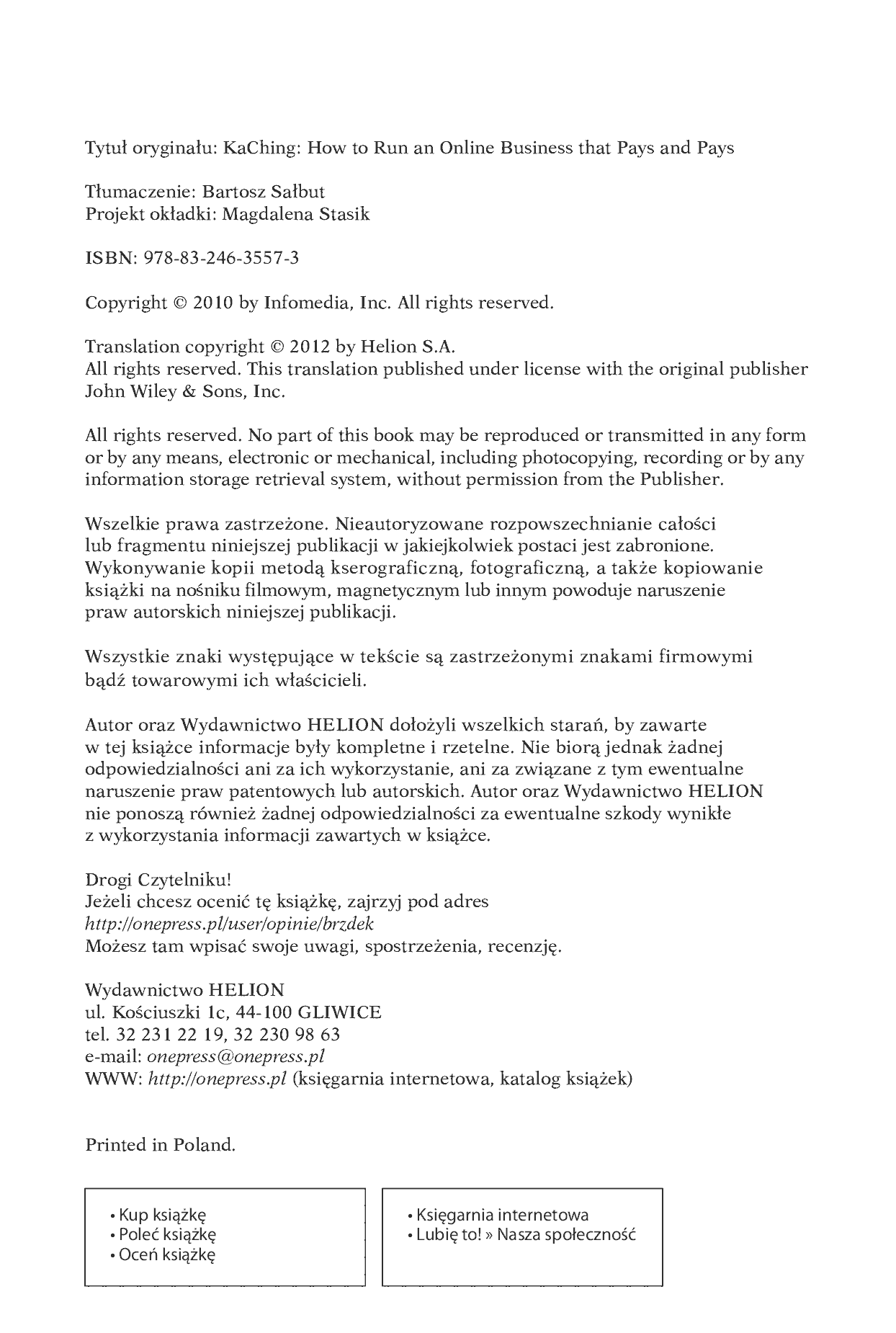 Tytuł oryginału: KaChing: How to Run an Online Business that Pays and Pays

Tłumaczenie: Bartosz Sałbut
Projekt okładki: Magdalena Stasik

ISBN: 978-83-246-3557-3

Copyright © 2010 by Infomedia, Inc. All rights reserved.

Translation copyright © 2012 by Helion S.A.
All rights reserved. This translation published under license with the original publisher John Wiley & Sons, Inc.

All rights reserved. No part of this book may be reproduced or transmitted in any form or by any means, electronic or mechanical, including photocopying, recording or by any information storage retrieval system, without permission from the Publisher.

Wszelkie prawa zastrzeżone. Nieautoryzowane rozpowszechnianie całości lub fragmentu niniejszej publikacji w jakiejkolwiek postaci jest zabronione. Wykonywanie kopii metodą kserograficzną, fotograficzną, a także kopiowanie książki na nośniku filmowym, magnetycznym lub innym powoduje naruszenie praw autorskich niniejszej publikacji.

Wszystkie znaki występujące w tekście są zastrzeżonymi znakami firmowymi bądź towarowymi ich właścicieli.

Autor oraz Wydawnictwo HELION dołożyli wszelkich starań, by zawarte w tej książce informacje były kompletne i rzetelne. Nie biorą jednak żadnej odpowiedzialności ani za ich wykorzystanie, ani za związane z tym ewentualne naruszenie praw patentowych lub autorskich. Autor oraz Wydawnictwo HELION nie ponoszą również żadnej odpowiedzialności za ewentualne szkody wynikłe z wykorzystania informacji zawartych w książce.

Drogi Czytelniku!
Jeżeli chcesz ocenić tę książkę, zajrzyj pod adres
http://onepress.pl/user/opinie/brzdek
Możesz tam wpisać swoje uwagi, spostrzeżenia, recenzję.

Wydawnictwo HELION
ul. Kościuszki 1c, 44-100 GLIWICE
tel. 32 231 22 19, 32 230 98 63
e-mail: onepress@onepress.pl
WWW: http://onepress.pl (księgarnia internetowa, katalog książek)

Printed in Poland.

• Kup książkę
• Poleć książkę
• Oceń książkę

• Księgarnia internetowa
• Lubię to! » Nasza społeczność